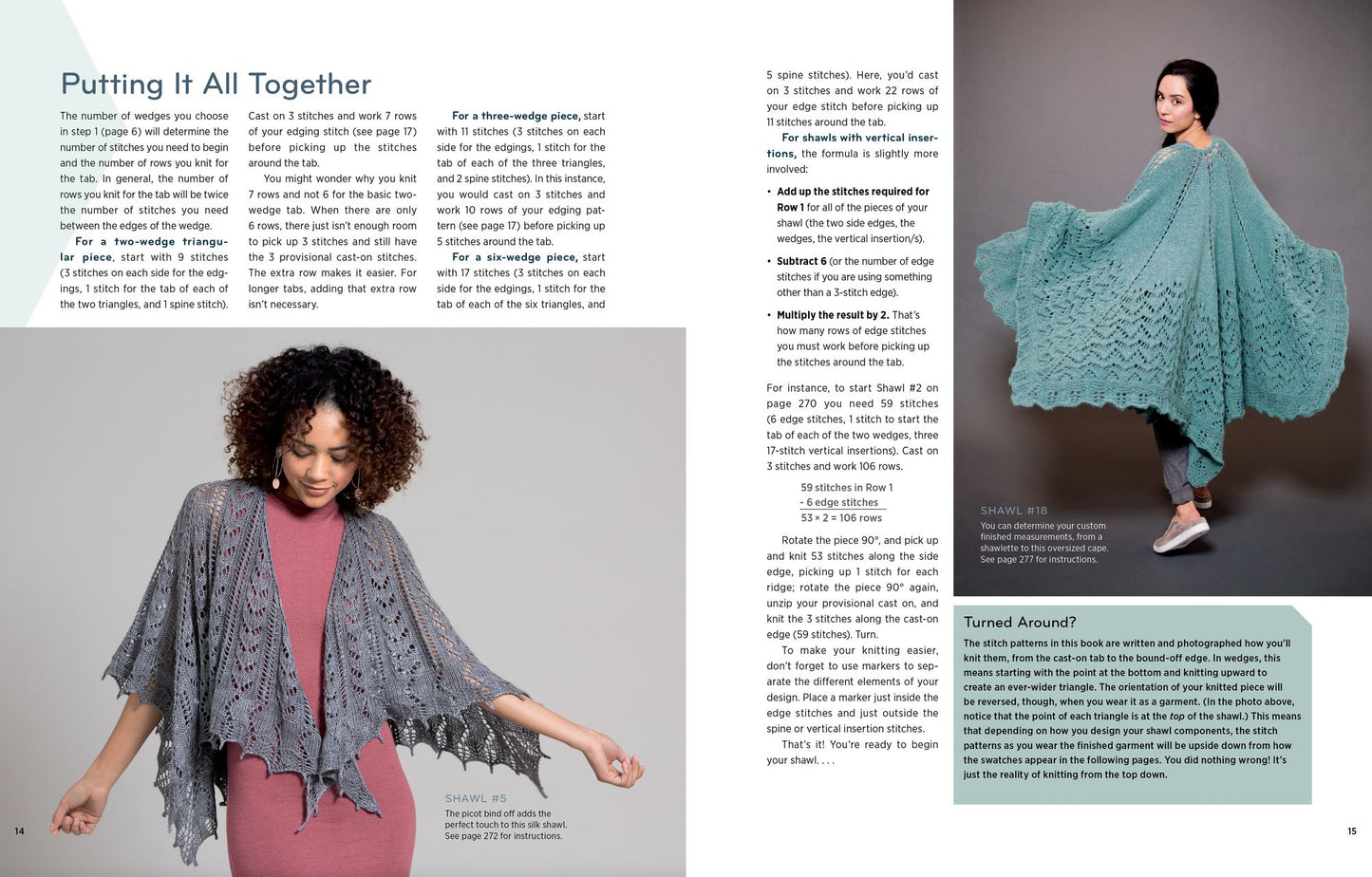 Putting It All Together

The number of wedges you choose in step 1 (page 6) will determine the number of stitches you need to begin and the number of rows you knit for the tab. In general, the number of rows you knit for the tab will be twice the number of stitches you need between the edges of the wedge.

For a two-wedge triangular piece, start with 9 stitches (3 stitches on each side for the edgings, 1 stitch for the tab of each of the two triangles, and 1 spine stitch). Cast on 3 stitches and work 7 rows of your edging stitch (see page 17) before picking up the stitches around the tab.

You might wonder why you knit 7 rows and not 6 for the basic two-wedge tab. When there are only 6 rows, there just isn't enough room to pick up 3 stitches and still have the 3 provisional cast-on stitches. The extra row makes it easier. For longer tabs, adding that extra row isn't necessary.

For a three-wedge piece, start with 11 stitches (3 stitches on each side for the edgings, 1 stitch for the tab of each of the three triangles, and 2 spine stitches). In this instance, you would cast on 3 stitches and work 10 rows of your edging pattern (see page 17) before picking up 5 stitches around the tab.

For a six-wedge piece, start with 17 stitches (3 stitches on each side for the edgings, 1 stitch for the tab of each of the six triangles, and 5 spine stitches). Here, you'd cast on 3 stitches and work 22 rows of your edge stitch before picking up 11 stitches around the tab.

For shawls with vertical insertions, the formula is slightly more involved:

• Add up the stitches required for Row 1 for all of the pieces of your shawl (the two side edges, the wedges, the vertical insertion/s).

• Subtract 6 (or the number of edge stitches if you are using something other than a 3-stitch edge).

• Multiply the result by 2. That's how many rows of edge stitches you must work before picking up the stitches around the tab.

For instance, to start Shawl #2 on page 270 you need 59 stitches (6 edge stitches, 1 stitch to start the tab of each of the two wedges, three 17-stitch vertical insertions). Cast on 3 stitches and work 106 rows.

59 stitches in Row 1
- 6 edge stitches
53 × 2 = 106 rows

Rotate the piece 90°, and pick up and knit 53 stitches along the side edge, picking up 1 stitch for each ridge; rotate the piece 90° again, unzip your provisional cast on, and knit the 3 stitches along the cast-on edge (59 stitches). Turn.

To make your knitting easier, don't forget to use markers to separate the different elements of your design. Place a marker just inside the edge stitches and just outside the spine or vertical insertion stitches.

That's it! You're ready to begin your shawl. . . .

SHAWL #5
The picot bind off adds the perfect touch to this silk shawl. See page 272 for instructions.

SHAWL #18
You can determine your custom finished measurements, from a shawlette to this oversized cape. See page 277 for instructions.

Turned Around?
The stitch patterns in this book are written and photographed how you'll knit them, from the cast-on tab to the bound-off edge. In wedges, this means starting with the point at the bottom and knitting upward to create an ever-wider triangle. The orientation of your knitted piece will be reversed, though, when you wear it as a garment. (In the photo above, notice that the point of each triangle is at the top of the shawl.) This means that depending on how you design your shawl components, the stitch patterns as you wear the finished garment will be upside down from how the swatches appear in the following pages. You did nothing wrong! It's just the reality of knitting from the top down.

14

15